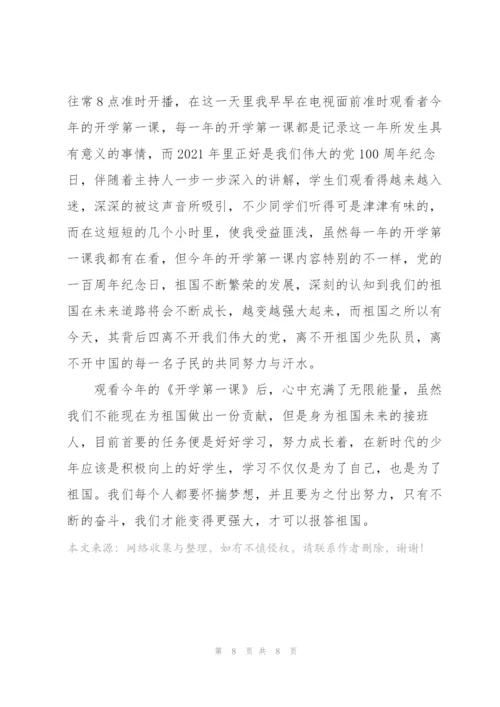 往常8点准时开播，在这一天里我早早在电视面前准时观看者今年的开学第一课，每一年的开学第一课都是记录这一年所发生具有意义的事情，而2021年里正好是我们伟大的党100周年纪念日，伴随着主持人一步一步深入的讲解，学生们观看得越来越入迷，深深的被这声音所吸引，不少同学们听得可是津津有味的，而在这短短的几个小时里，使我受益匪浅，虽然每一年的开学第一课我都有在看，但今年的开学第一课内容特别的不一样，党的一百周年纪念日，祖国不断繁荣的发展，深刻的认知到我们的祖国在未来道路将会不断成长，越变越强大起来，而祖国之所以有今天，其背后四离不开我们伟大的党，离不开祖国少先队员，离不开中国的每一名子民的共同努力与汗水。

观看今年的《开学第一课》后，心中充满了无限能量，虽然我们不能现在为祖国做出一份贡献，但是身为祖国未来的接班人，目前首要的任务便是好好学习，努力成长着，在新时代的少年应该是积极向上的好学生，学习不仅仅是为了自己，也是为了祖国。我们每个人都要怀揣梦想，并且要为之付出努力，只有不断的奋斗，我们才能变得更强大，才可以报答祖国。

本文来源：网络收集与整理，如有不慎侵权，请联系作者删除，谢谢！

第 8 页 共 8 页